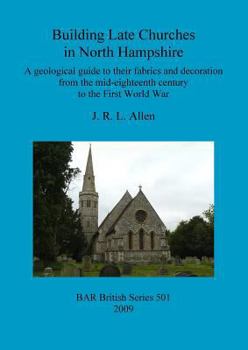 Building Late Churches in North Hampshire

A geological guide to their fabrics and decoration from the mid-eighteenth century to the First World War

J. R. L. Allen

BAR British Series 501
2009